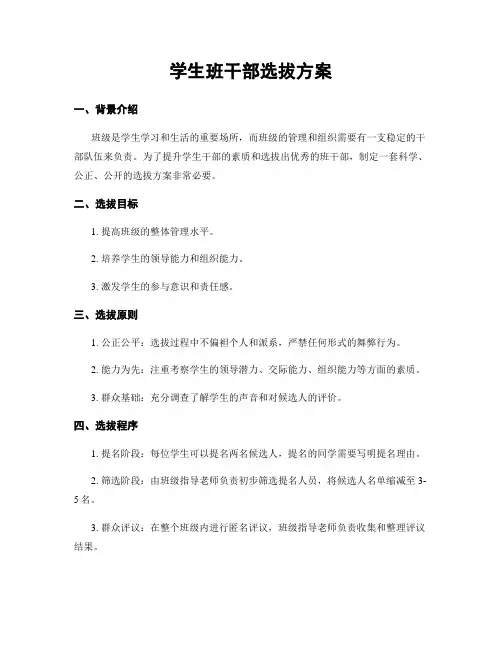 学生班干部选拔方案

一、背景介绍

班级是学生学习和生活的重要场所，而班级的管理和组织需要有一支稳定的干部队伍来负责。为了提升学生干部的素质和选拔出优秀的班干部，制定一套科学、公正、公开的选拔方案非常必要。

二、选拔目标

1. 提高班级的整体管理水平。

2. 培养学生的领导能力和组织能力。

3. 激发学生的参与意识和责任感。

三、选拔原则

1. 公正公平：选拔过程中不偏袒个人和派系，严禁任何形式的舞弊行为。

2. 能力为先：注重考察学生的领导潜力、交际能力、组织能力等方面的素质。

3. 群众基础：充分调查了解学生的声音和对候选人的评价。

四、选拔程序

1. 提名阶段：每位学生可以提名两名候选人，提名的同学需要写明提名理由。

2. 筛选阶段：由班级指导老师负责初步筛选提名人员，将候选人名单缩减至3-5名。

3. 群众评议：在整个班级内进行匿名评议，班级指导老师负责收集和整理评议结果。